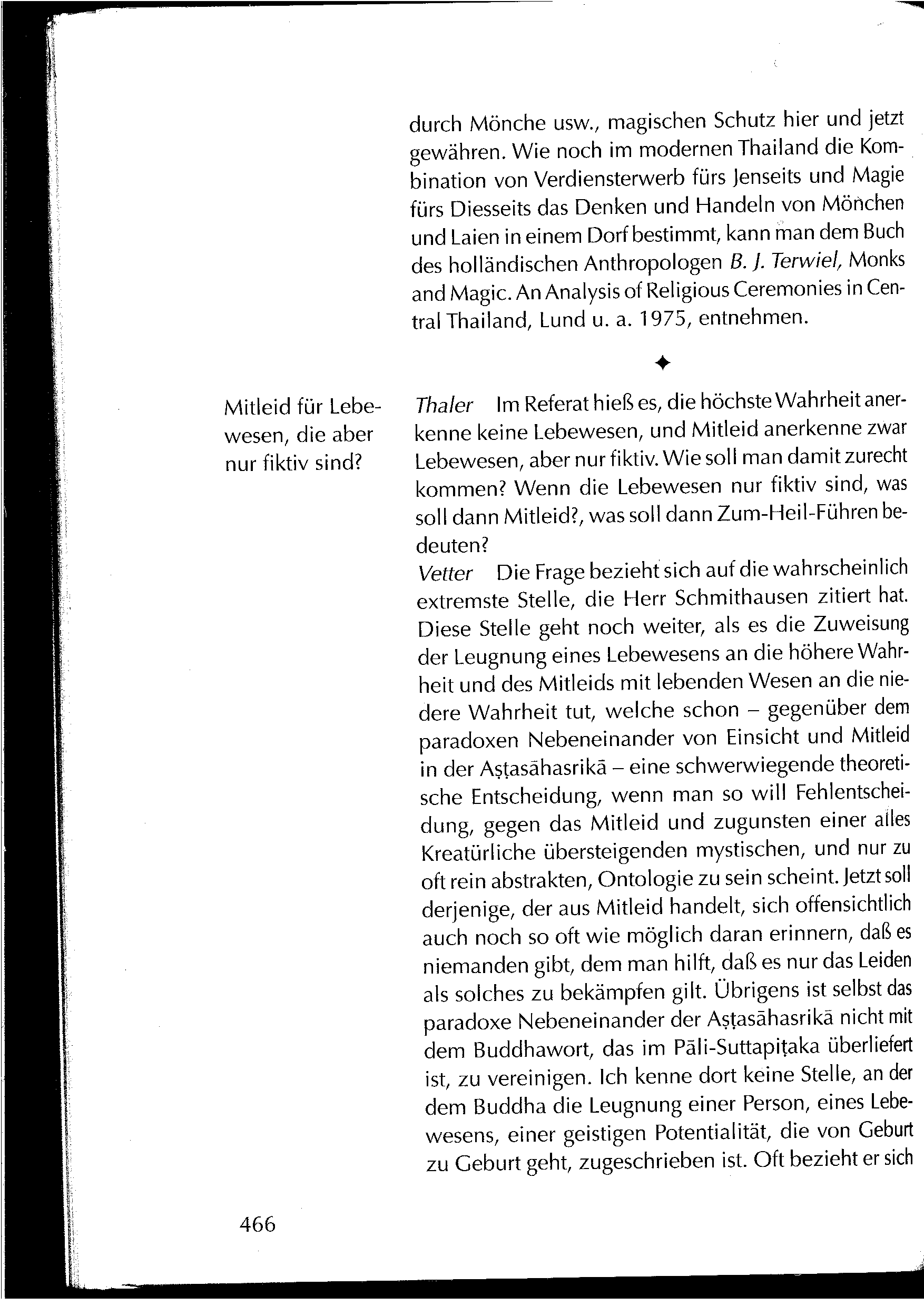 durch Mönche usw., magischen Schutz hier und jetzt gewähren. Wie noch im modernen Thailand die Kombination von Verdiensterwerb fürs Jenseits und Magie fürs Diesseits das Denken und Handeln von Mönchen und Laien in einem Dorf bestimmt, kann man dem Buch des holländischen Anthropologen B. J. Terwiel, Monks and Magic. An Analysis of Religious Ceremonies in Central Thailand, Lund u. a. 1975, entnehmen.

✦

Mitleid für Lebewesen, die aber nur fiktiv sind?

Thaler Im Referat hieß es, die höchste Wahrheit anerkenne keine Lebewesen, und Mitleid anerkenne zwar Lebewesen, aber nur fiktiv. Wie soll man damit zurecht kommen? Wenn die Lebewesen nur fiktiv sind, was soll dann Mitleid?, was soll dann Zum-Heil-Führen bedeuten?
Vetter Die Frage bezieht sich auf die wahrscheinlich extremste Stelle, die Herr Schmithausen zitiert hat. Diese Stelle geht noch weiter, als es die Zuweisung der Leugnung eines Lebewesens an die höhere Wahrheit und des Mitleids mit lebenden Wesen an die niedere Wahrheit tut, welche schon – gegenüber dem paradoxen Nebeneinander von Einsicht und Mitleid in der Aṣṭasāhasrikā – eine schwerwiegende theoretische Entscheidung, wenn man so will Fehlentscheidung, gegen das Mitleid und zugunsten einer alles Kreatürliche übersteigenden mystischen, und nur zu oft rein abstrakten, Ontologie zu sein scheint. Jetzt soll derjenige, der aus Mitleid handelt, sich offensichtlich auch noch so oft wie möglich daran erinnern, daß es niemanden gibt, dem man hilft, daß es nur das Leiden als solches zu bekämpfen gilt. Übrigens ist selbst das paradoxe Nebeneinander der Aṣṭasāhasrikā nicht mit dem Buddhawort, das im Pāli-Suttapiṭaka überliefert ist, zu vereinigen. Ich kenne dort keine Stelle, an der dem Buddha die Leugnung einer Person, eines Lebewesens, einer geistigen Potentialität, die von Geburt zu Geburt geht, zugeschrieben ist. Oft bezieht er sich

466